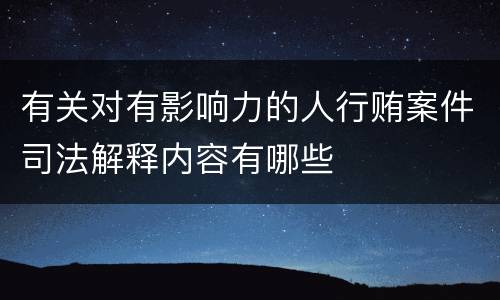 有关对有影响力的人行贿案件司法解释内容有哪些